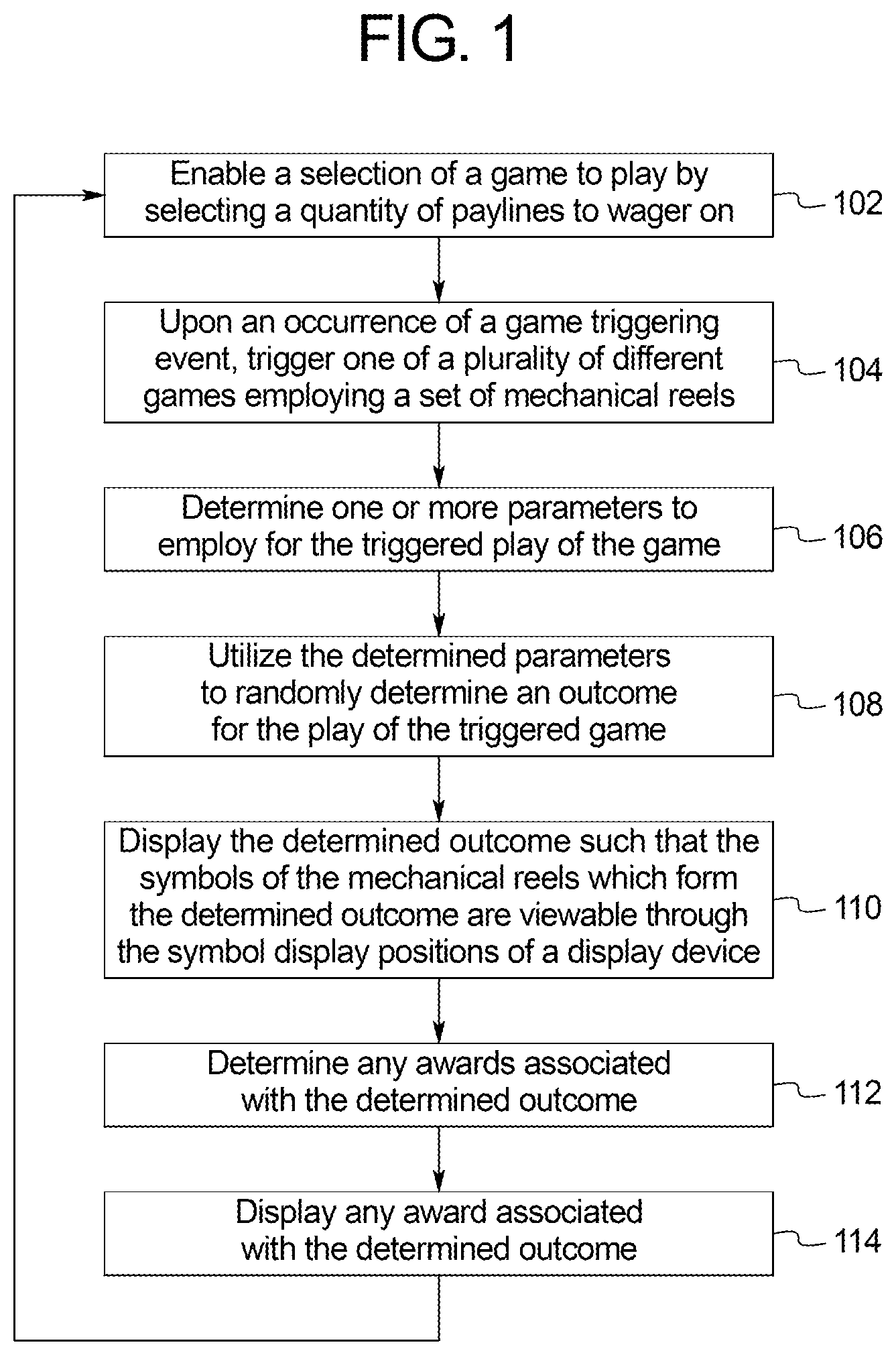 FIG. 1

Enable a selection of a game to play by selecting a quantity of paylines to wager on

102

Upon an occurrence of a game triggering event, trigger one of a plurality of different games employing a set of mechanical reels

104

Determine one or more parameters to employ for the triggered play of the game

106

Utilize the determined parameters to randomly determine an outcome for the play of the triggered game

108

Display the determined outcome such that the symbols of the mechanical reels which form the determined outcome are viewable through the symbol display positions of a display device

110

Determine any awards associated with the determined outcome

112

Display any award associated with the determined outcome

114